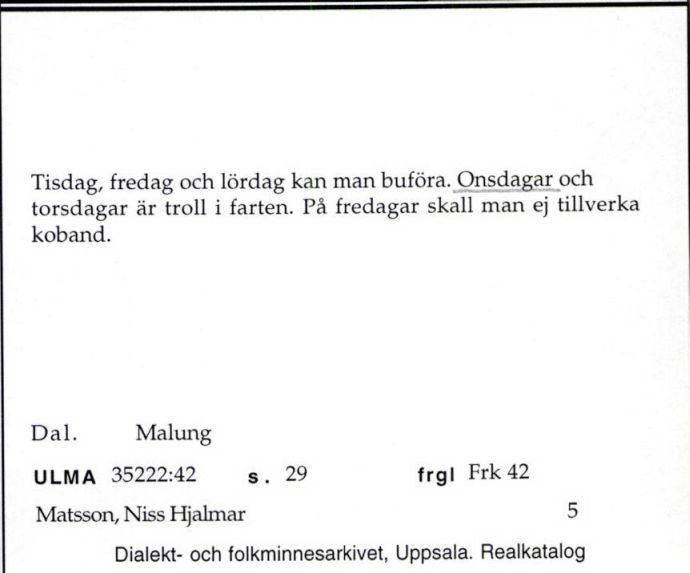 Tisdag, fredag och lördag kan man buföra. Onsdagar och torsdagar är troll i farten. På fredagar skall man ej tillverka koband.

Dal. Malung

ULMA 35222:42 s. 29 frgl Frk 42

Matsson, Niss Hjalmar 5

Dialekt- och folkminnesarkivet, Uppsala. Realkatalog